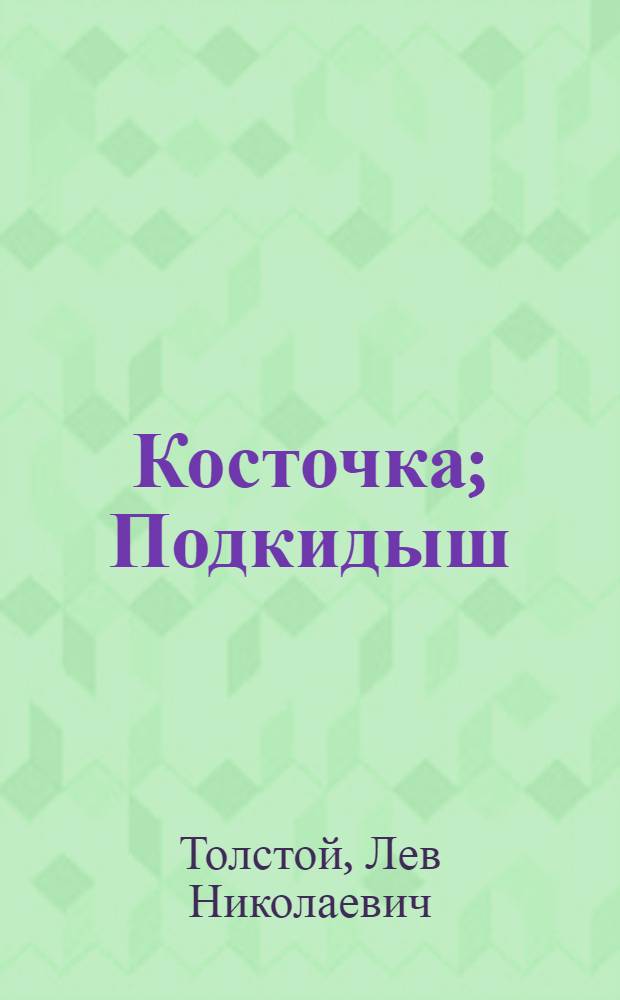 Косточка; Подкидыш

Толстой, Лев Николаевич